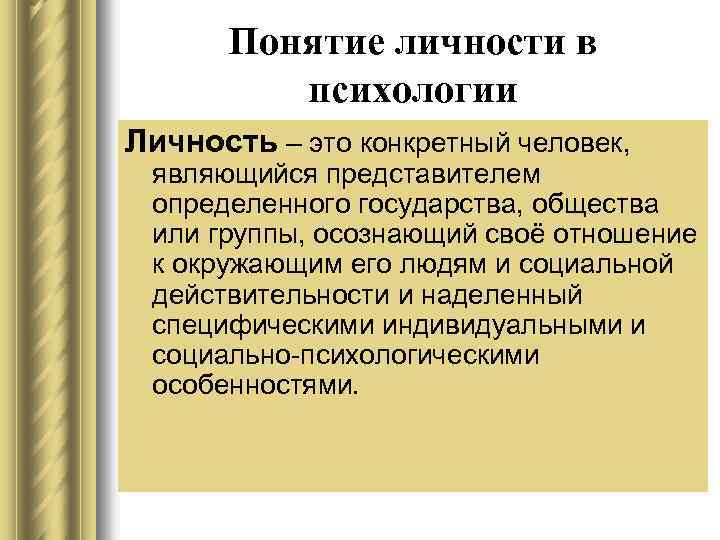 Понятие личности в психологии

Личность – это конкретный человек, являющийся представителем определенного государства, общества или группы, осознающий своё отношение к окружающим его людям и социальной действительности и наделенный специфическими индивидуальными и социально-психологическими особенностями.